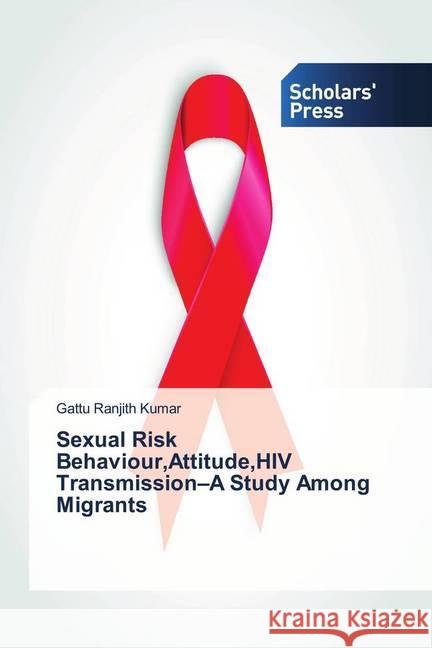 Scholars' Press

Gattu Ranjith Kumar

Sexual Risk Behaviour,Attitude,HIV Transmission–A Study Among Migrants